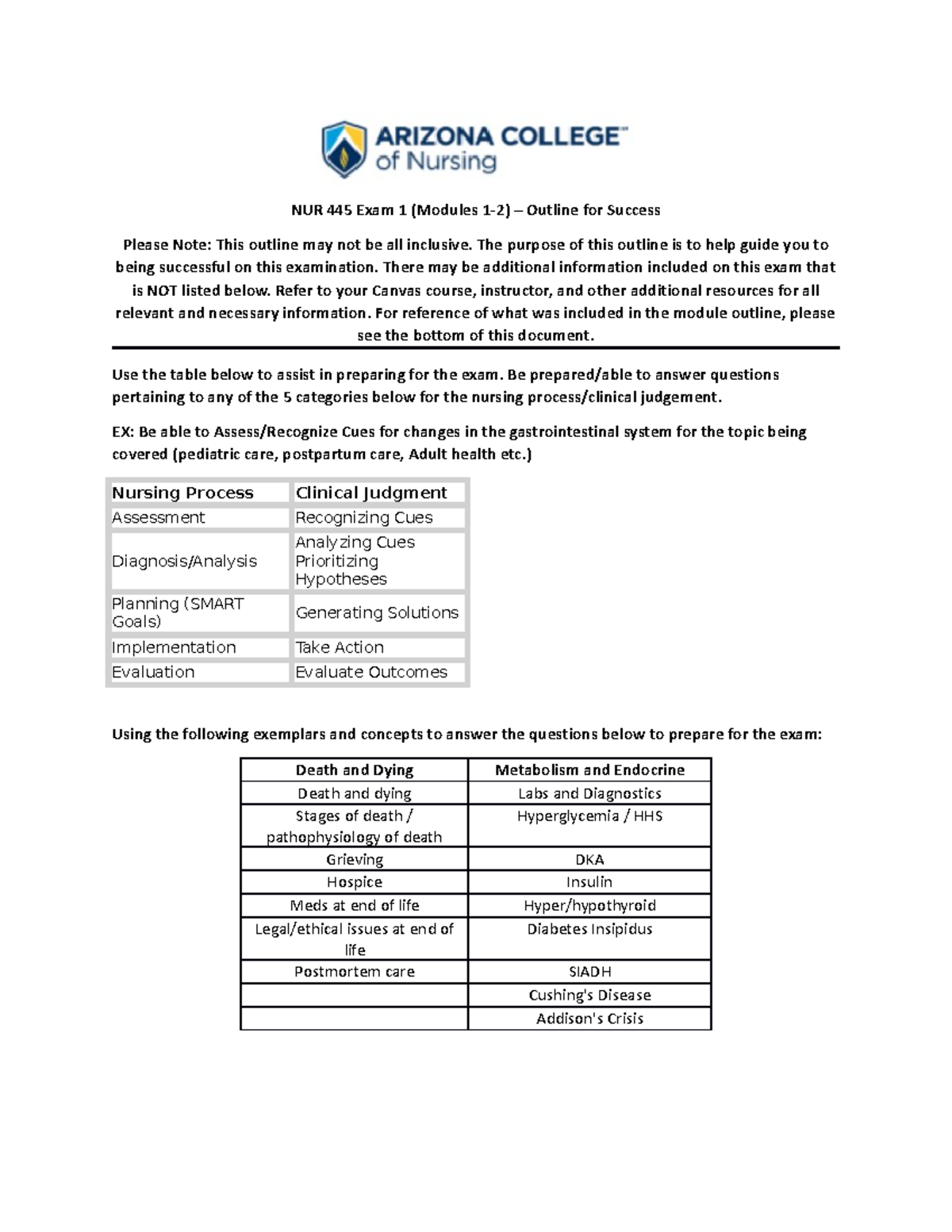 ARIZONA COLLEGE™
of Nursing

NUR 445 Exam 1 (Modules 1-2) – Outline for Success

Please Note: This outline may not be all inclusive. The purpose of this outline is to help guide you to being successful on this examination. There may be additional information included on this exam that is NOT listed below. Refer to your Canvas course, instructor, and other additional resources for all relevant and necessary information. For reference of what was included in the module outline, please see the bottom of this document.

Use the table below to assist in preparing for the exam. Be prepared/able to answer questions pertaining to any of the 5 categories below for the nursing process/clinical judgement.

EX: Be able to Assess/Recognize Cues for changes in the gastrointestinal system for the topic being covered (pediatric care, postpartum care, Adult health etc.)

| Nursing Process | Clinical Judgment |
|---|---|
| Assessment | Recognizing Cues |
| Diagnosis/Analysis | Analyzing Cues Prioritizing Hypotheses |
| Planning (SMART Goals) | Generating Solutions |
| Implementation | Take Action |
| Evaluation | Evaluate Outcomes |

Using the following exemplars and concepts to answer the questions below to prepare for the exam:

| Death and Dying | Metabolism and Endocrine |
|---|---|
| Death and dying | Labs and Diagnostics |
| Stages of death / pathophysiology of death | Hyperglycemia / HHS |
| Grieving | DKA |
| Hospice | Insulin |
| Meds at end of life | Hyper/hypothyroid |
| Legal/ethical issues at end of life | Diabetes Insipidus |
| Postmortem care | SIADH |
| | Cushing's Disease |
| | Addison's Crisis |